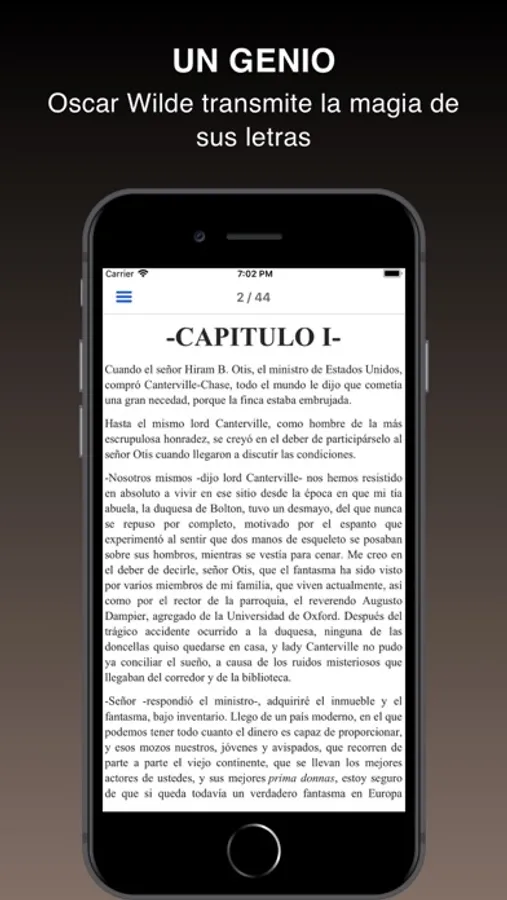 UN GENIO
Oscar Wilde transmite la magia de sus letras

Carrier 7:02 PM

2 / 44

-CAPITULO I-

Cuando el señor Hiram B. Otis, el ministro de Estados Unidos, compró Canterville-Chase, todo el mundo le dijo que cometía una gran necedad, porque la finca estaba embrujada.

Hasta el mismo lord Canterville, como hombre de la más escrupulosa honradez, se creyó en el deber de participárselo al señor Otis cuando llegaron a discutir las condiciones.

-Nosotros mismos -dijo lord Canterville- nos hemos resistido en absoluto a vivir en ese sitio desde la época en que mi tía abuela, la duquesa de Bolton, tuvo un desmayo, del que nunca se repuso por completo, motivado por el espanto que experimentó al sentir que dos manos de esqueleto se posaban sobre sus hombros, mientras se vestía para cenar. Me creo en el deber de decirle, señor Otis, que el fantasma ha sido visto por varios miembros de mi familia, que viven actualmente, así como por el rector de la parroquia, el reverendo Augusto Dampier, agregado de la Universidad de Oxford. Después del trágico accidente ocurrido a la duquesa, ninguna de las doncellas quiso quedarse en casa, y lady Canterville no pudo ya conciliar el sueño, a causa de los ruidos misteriosos que llegaban del corredor y de la biblioteca.

-Señor -respondió el ministro-, adquiriré el inmueble y el fantasma, bajo inventario. Llego de un país moderno, en el que podemos tener todo cuanto el dinero es capaz de proporcionar, y esos mozos nuestros, jóvenes y avispados, que recorren de parte a parte el viejo continente, que se llevan los mejores actores de ustedes, y sus mejores prima donnas, estoy seguro de que si queda todavía un verdadero fantasma en Europa